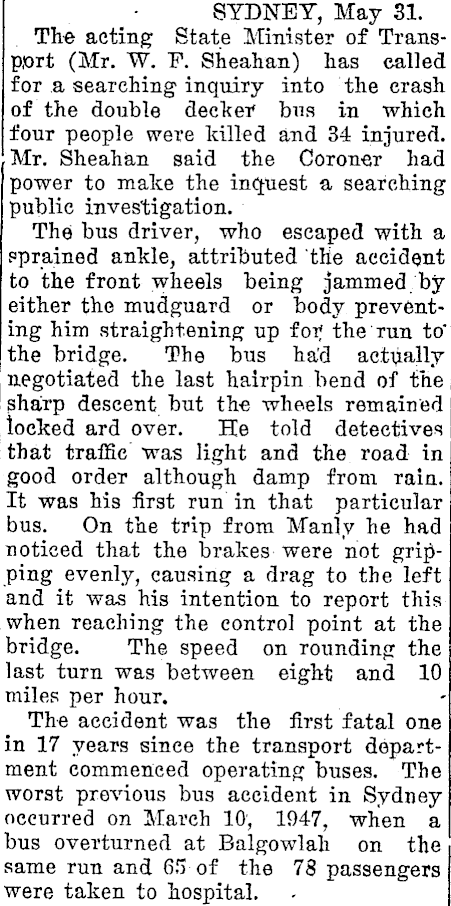 SYDNEY, May 31.

The acting State Minister of Transport (Mr. W. F. Sheahan) has called for a searching inquiry into the crash of the double decker bus in which four people were killed and 34 injured. Mr. Sheahan said the Coroner had power to make the inquest a searching public investigation.

The bus driver, who escaped with a sprained ankle, attributed the accident to the front wheels being jammed by either the mudguard or body preventing him straightening up for the run to the bridge. The bus had actually negotiated the last hairpin bend of the sharp descent but the wheels remained locked ard over. He told detectives that traffic was light and the road in good order although damp from rain. It was his first run in that particular bus. On the trip from Manly he had noticed that the brakes were not gripping evenly, causing a drag to the left and it was his intention to report this when reaching the control point at the bridge. The speed on rounding the last turn was between eight and 10 miles per hour.

The accident was the first fatal one in 17 years since the transport department commenced operating buses. The worst previous bus accident in Sydney occurred on March 10, 1947, when a bus overturned at Balgowlah on the same run and 65 of the 78 passengers were taken to hospital.